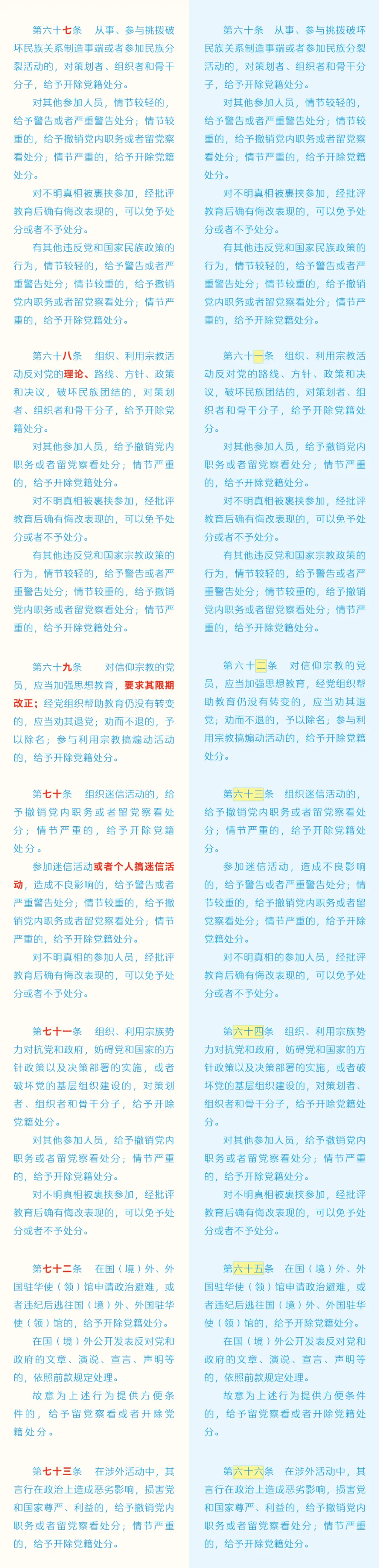 第六十七条　从事、参与挑拨破坏民族关系制造事端或者参加民族分裂活动的，对策划者、组织者和骨干分子，给予开除党籍处分。

对其他参加人员，情节较轻的，给予警告或者严重警告处分；情节较重的，给予撤销党内职务或者留党察看处分；情节严重的，给予开除党籍处分。

对不明真相被裹挟参加，经批评教育后确有悔改表现的，可以免予处分或者不予处分。

有其他违反党和国家民族政策的行为，情节较轻的，给予警告或者严重警告处分；情节较重的，给予撤销党内职务或者留党察看处分；情节严重的，给予开除党籍处分。

第六十八条　组织、利用宗教活动反对党的理论、路线、方针、政策和决议，破坏民族团结的，对策划者、组织者和骨干分子，给予开除党籍处分。

对其他参加人员，给予撤销党内职务或者留党察看处分；情节严重的，给予开除党籍处分。

对不明真相被裹挟参加，经批评教育后确有悔改表现的，可以免予处分或者不予处分。

有其他违反党和国家宗教政策的行为，情节较轻的，给予警告或者严重警告处分；情节较重的，给予撤销党内职务或者留党察看处分；情节严重的，给予开除党籍处分。

第六十九条　对信仰宗教的党员，应当加强思想教育，要求其限期改正；经党组织帮助教育仍没有转变的，应当劝其退党；劝而不退的，予以除名；参与利用宗教搞煽动活动的，给予开除党籍处分。

第七十条　组织迷信活动的，给予撤销党内职务或者留党察看处分；情节严重的，给予开除党籍处分。

参加迷信活动或者个人搞迷信活动，造成不良影响的，给予警告或者严重警告处分；情节较重的，给予撤销党内职务或者留党察看处分；情节严重的，给予开除党籍处分。

对不明真相的参加人员，经批评教育后确有悔改表现的，可以免予处分或者不予处分。

第七十一条　组织、利用宗族势力对抗党和政府，妨碍党和国家的方针政策以及决策部署的实施，或者破坏党的基层组织建设的，对策划者、组织者和骨干分子，给予开除党籍处分。

对其他参加人员，给予撤销党内职务或者留党察看处分；情节严重的，给予开除党籍处分。

对不明真相被裹挟参加，经批评教育后确有悔改表现的，可以免予处分或者不予处分。

第七十二条　在国（境）外、外国驻华使（领）馆申请政治避难，或者违纪后逃往国（境）外、外国驻华使（领）馆的，给予开除党籍处分。

在国（境）外公开发表反对党和政府的文章、演说、宣言、声明等的，依照前款规定处理。

故意为上述行为提供方便条件的，给予留党察看或者开除党籍处分。

第七十三条　在涉外活动中，其言行在政治上造成恶劣影响，损害党和国家尊严、利益的，给予撤销党内职务或者留党察看处分；情节严重的，给予开除党籍处分。

第六十条　从事、参与挑拨破坏民族关系制造事端或者参加民族分裂活动的，对策划者、组织者和骨干分子，给予开除党籍处分。

对其他参加人员，情节较轻的，给予警告或者严重警告处分；情节较重的，给予撤销党内职务或者留党察看处分；情节严重的，给予开除党籍处分。

对不明真相被裹挟参加，经批评教育后确有悔改表现的，可以免予处分或者不予处分。

有其他违反党和国家民族政策的行为，情节较轻的，给予警告或者严重警告处分；情节较重的，给予撤销党内职务或者留党察看处分；情节严重的，给予开除党籍处分。

第六十一条　组织、利用宗教活动反对党的路线、方针、政策和决议，破坏民族团结的，对策划者、组织者和骨干分子，给予开除党籍处分。

对其他参加人员，给予撤销党内职务或者留党察看处分；情节严重的，给予开除党籍处分。

对不明真相被裹挟参加，经批评教育后确有悔改表现的，可以免予处分或者不予处分。

有其他违反党和国家宗教政策的行为，情节较轻的，给予警告或者严重警告处分；情节较重的，给予撤销党内职务或者留党察看处分；情节严重的，给予开除党籍处分。

第六十二条　对信仰宗教的党员，应当加强思想教育，经党组织帮助教育仍没有转变的，应当劝其退党；劝而不退的，予以除名；参与利用宗教搞煽动活动的，给予开除党籍处分。

第六十三条　组织迷信活动的，给予撤销党内职务或者留党察看处分；情节严重的，给予开除党籍处分。

参加迷信活动，造成不良影响的，给予警告或者严重警告处分；情节较重的，给予撤销党内职务或者留党察看处分；情节严重的，给予开除党籍处分。

对不明真相的参加人员，经批评教育后确有悔改表现的，可以免予处分或者不予处分。

第六十四条　组织、利用宗族势力对抗党和政府，妨碍党和国家的方针政策以及决策部署的实施，或者破坏党的基层组织建设的，对策划者、组织者和骨干分子，给予开除党籍处分。

对其他参加人员，给予撤销党内职务或者留党察看处分；情节严重的，给予开除党籍处分。

对不明真相被裹挟参加，经批评教育后确有悔改表现的，可以免予处分或者不予处分。

第六十五条　在国（境）外、外国驻华使（领）馆申请政治避难，或者违纪后逃往国（境）外、外国驻华使（领）馆的，给予开除党籍处分。

在国（境）外公开发表反对党和政府的文章、演说、宣言、声明等的，依照前款规定处理。

故意为上述行为提供方便条件的，给予留党察看或者开除党籍处分。

第六十六条　在涉外活动中，其言行在政治上造成恶劣影响，损害党和国家尊严、利益的，给予撤销党内职务或者留党察看处分；情节严重的，给予开除党籍处分。